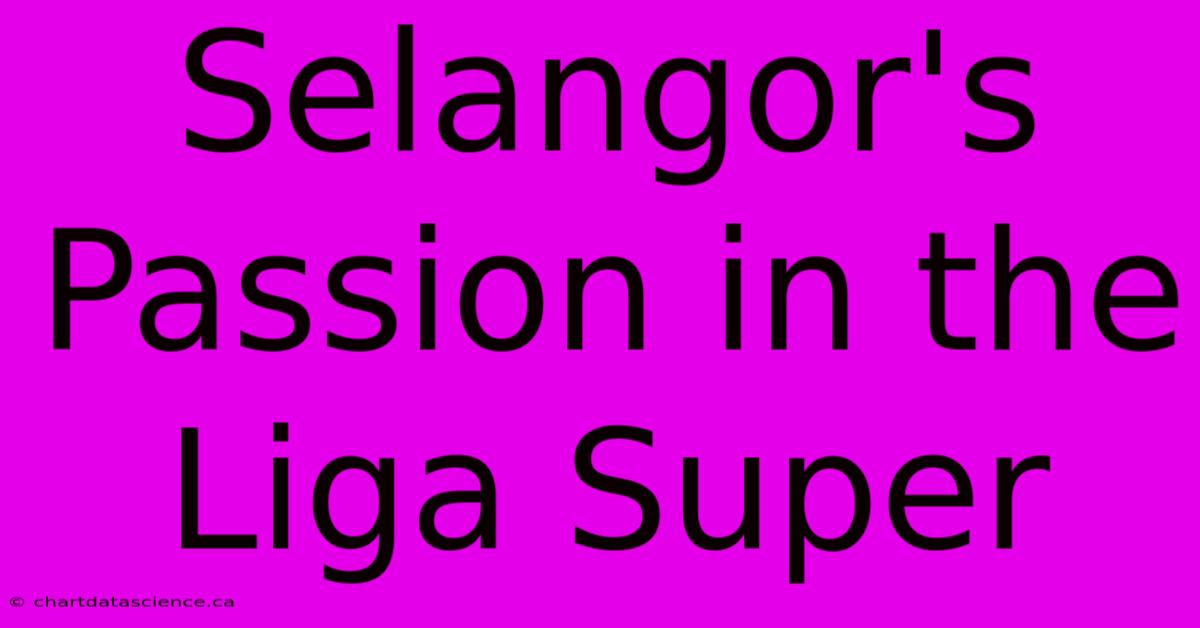 Selangor's Passion in the Liga Super

© chartdatascience.ca